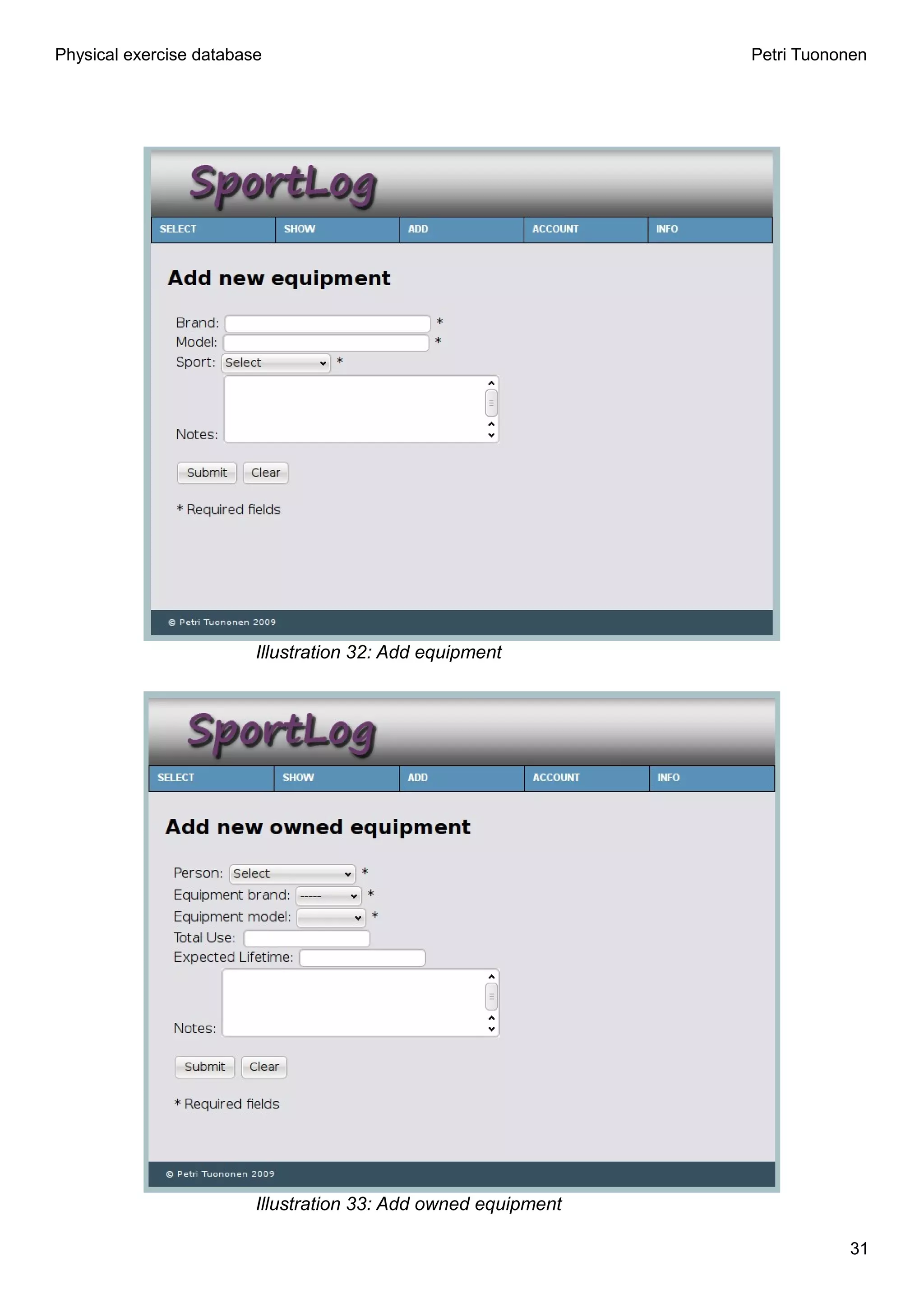 Physical exercise database

Petri Tuononen

SportLog

SELECT SHOW ADD ACCOUNT INFO

Add new equipment

Brand: *
Model: *
Sport: Select *

Notes:

Submit Clear

* Required fields

© Petri Tuononen 2009

Illustration 32: Add equipment

SportLog

SELECT SHOW ADD ACCOUNT INFO

Add new owned equipment

Person: Select *
Equipment brand: ----- *
Equipment model: *
Total Use:
Expected Lifetime:

Notes:

Submit Clear

* Required fields

© Petri Tuononen 2009

Illustration 33: Add owned equipment

31